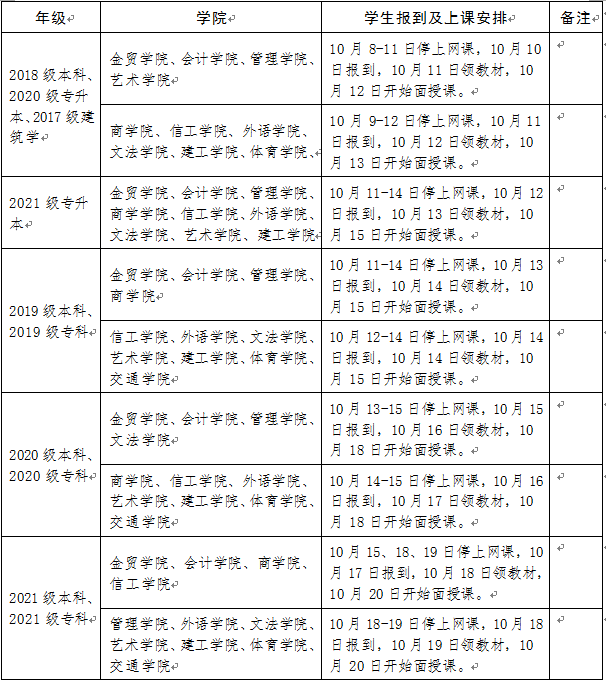 | 年级 | 学院 | 学生报到及上课安排 | 备注 |
|---|---|---|---|
| 2018级本科、2020级专升本、2017级建筑学 | 金贸学院、会计学院、管理学院、艺术学院 | 10月8-11日停上网课，10月10日报到，10月11日领教材，10月12日开始面授课。 | |
| | 商学院、信工学院、外语学院、文法学院、建工学院、体育学院、 | 10月9-12日停上网课，10月11日报到，10月12日领教材，10月13日开始面授课。 | |
| 2021级专升本 | 金贸学院、会计学院、管理学院、商学学院、信工学院、外语学院、文法学院、艺术学院、建工学院 | 10月11-14日停上网课，10月12日报到，10月13日领教材，10月15日开始面授课。 | |
| 2019级本科、2019级专科 | 金贸学院、会计学院、管理学院、商学院 | 10月11-14日停上网课，10月13日报到，10月14日领教材，10月15日开始面授课。 | |
| | 信工学院、外语学院、文法学院、艺术学院、建工学院、体育学院、交通学院 | 10月12-14日停上网课，10月14日报到，10月14日领教材，10月15日开始面授课。 | |
| 2020级本科、2020级专科 | 金贸学院、会计学院、管理学院、文法学院 | 10月13-15日停上网课，10月15日报到，10月16日领教材，10月18日开始面授课。 | |
| | 商学院、信工学院、外语学院、艺术学院、建工学院、体育学院、交通学院 | 10月14-15日停上网课，10月16日报到，10月17日领教材，10月18日开始面授课。 | |
| 2021级本科、2021级专科 | 金贸学院、会计学院、商学院、信工学院 | 10月15、18、19日停上网课，10月17日报到，10月18日领教材，10月20日开始面授课。 | |
| | 管理学院、外语学院、文法学院、艺术学院、建工学院、体育学院、交通学院 | 10月18-19日停上网课，10月18日报到，10月19日领教材，10月20日开始面授课。 | |